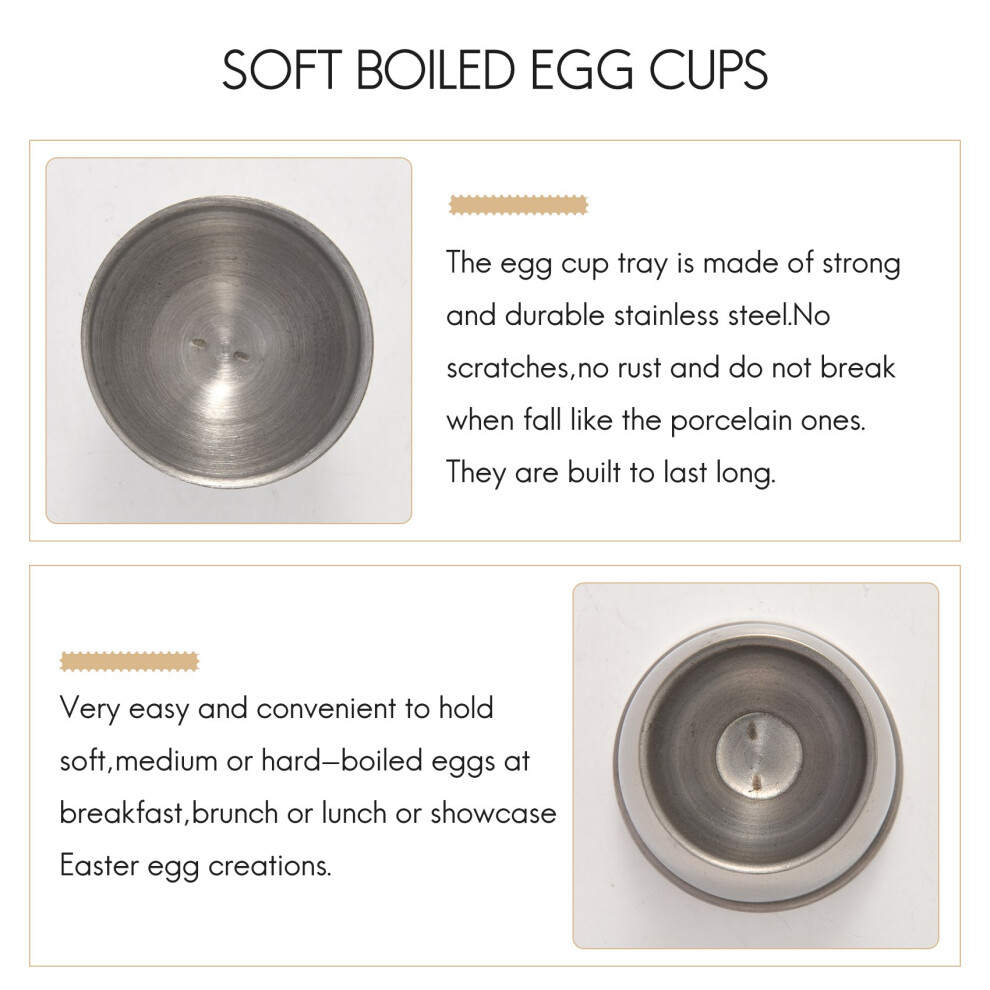 SOFT BOILED EGG CUPS

The egg cup tray is made of strong and durable stainless steel.No scratches,no rust and do not break when fall like the porcelain ones. They are built to last long.

Very easy and convenient to hold soft,medium or hard–boiled eggs at breakfast,brunch or lunch or showcase Easter egg creations.